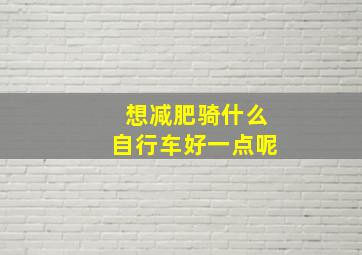 想减肥骑什么
自行车好一点呢